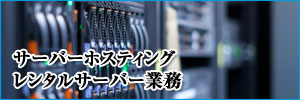 サーバーホスティング
レンタルサーバー業務